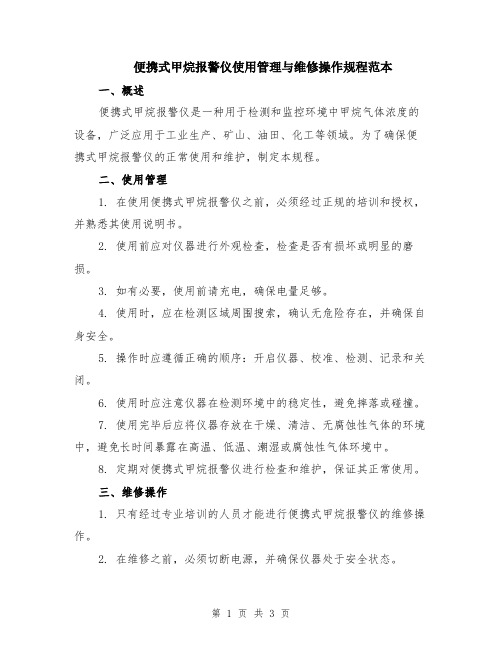 便携式甲烷报警仪使用管理与维修操作规程范本

一、概述

便携式甲烷报警仪是一种用于检测和监控环境中甲烷气体浓度的设备，广泛应用于工业生产、矿山、油田、化工等领域。为了确保便携式甲烷报警仪的正常使用和维护，制定本规程。

二、使用管理

1. 在使用便携式甲烷报警仪之前，必须经过正规的培训和授权，并熟悉其使用说明书。

2. 使用前应对仪器进行外观检查，检查是否有损坏或明显的磨损。

3. 如有必要，使用前请充电，确保电量足够。

4. 使用时，应在检测区域周围搜索，确认无危险存在，并确保自身安全。

5. 操作时应遵循正确的顺序：开启仪器、校准、检测、记录和关闭。

6. 使用时应注意仪器在检测环境中的稳定性，避免摔落或碰撞。

7. 使用完毕后应将仪器存放在干燥、清洁、无腐蚀性气体的环境中，避免长时间暴露在高温、低温、潮湿或腐蚀性气体环境中。

8. 定期对便携式甲烷报警仪进行检查和维护，保证其正常使用。

三、维修操作

1. 只有经过专业培训的人员才能进行便携式甲烷报警仪的维修操作。

2. 在维修之前，必须切断电源，并确保仪器处于安全状态。

第 1 页 共 3 页